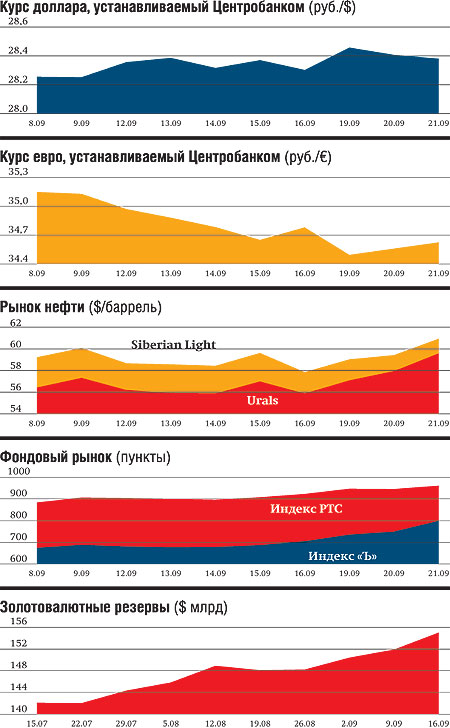 Курс доллара, устанавливаемый Центробанком (руб./$)

28.6
28.4
28.2
28.0

8.09 9.09 12.09 13.09 14.09 15.09 16.09 19.09 20.09 21.09

Курс евро, устанавливаемый Центробанком (руб./€)

35.3
35.0
34.7
34.4

8.09 9.09 12.09 13.09 14.09 15.09 16.09 19.09 20.09 21.09

Рынок нефти ($/баррель)

62
60
58
56
54

Siberian Light
Urals

8.09 9.09 12.09 13.09 14.09 15.09 16.09 19.09 20.09 21.09

Фондовый рынок (пункты)

1000
900
800
700
600

Индекс РТС
Индекс «Ъ»

8.09 9.09 12.09 13.09 14.09 15.09 16.09 19.09 20.09 21.09

Золотовалютные резервы ($ млрд)

156
152
148
144
140

15.07 22.07 29.07 5.08 12.08 19.08 26.08 2.09 9.09 16.09